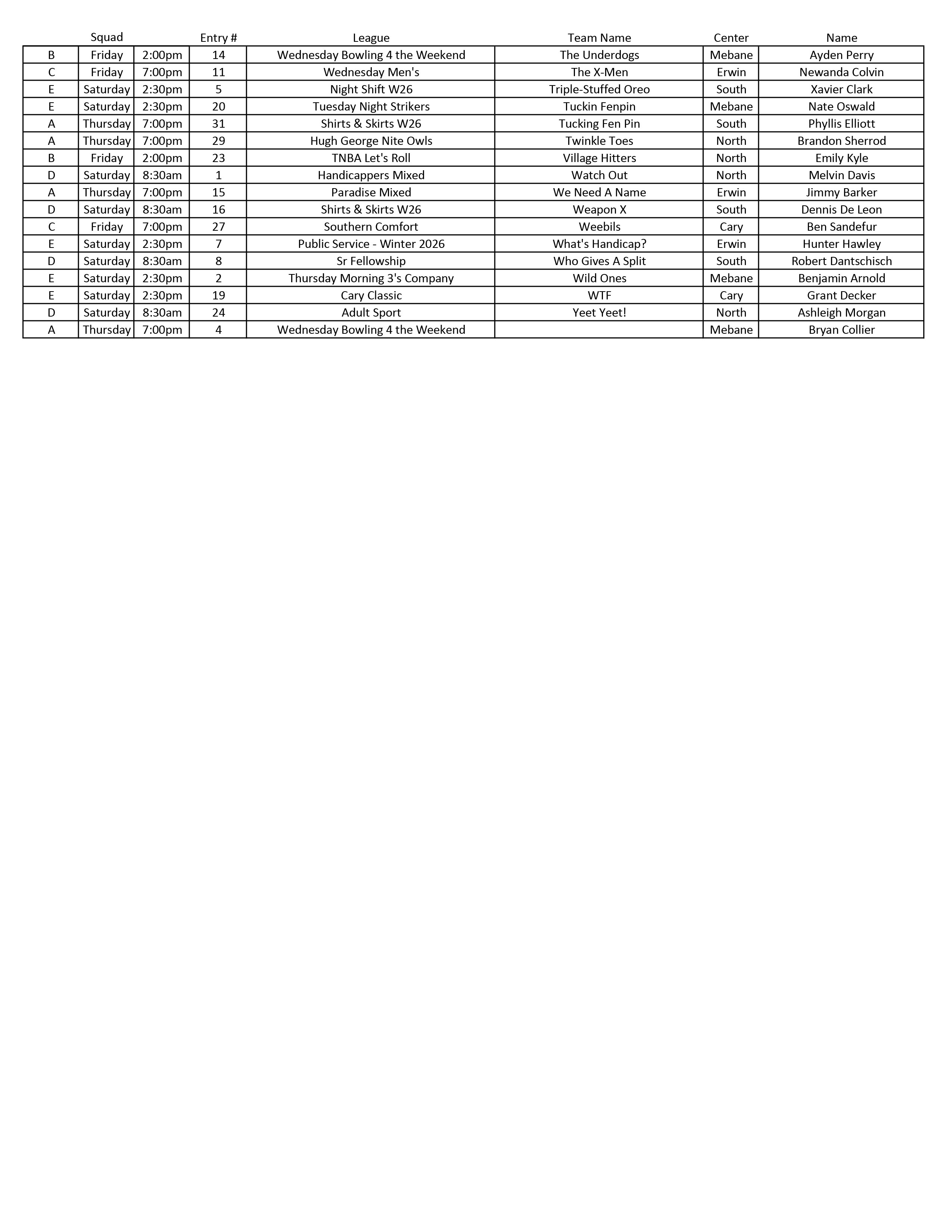 |  | Squad |  | Entry # | League | Team Name | Center | Name |
|---|---|---|---|---|---|---|---|
| B | Friday | 2:00pm | 14 | Wednesday Bowling 4 the Weekend | The Underdogs | Mebane | Ayden Perry |
| C | Friday | 7:00pm | 11 | Wednesday Men's | The X-Men | Erwin | Newanda Colvin |
| E | Saturday | 2:30pm | 5 | Night Shift W26 | Triple-Stuffed Oreo | South | Xavier Clark |
| E | Saturday | 2:30pm | 20 | Tuesday Night Strikers | Tuckin Fenpin | Mebane | Nate Oswald |
| A | Thursday | 7:00pm | 31 | Shirts & Skirts W26 | Tucking Fen Pin | South | Phyllis Elliott |
| A | Thursday | 7:00pm | 29 | Hugh George Nite Owls | Twinkle Toes | North | Brandon Sherrod |
| B | Friday | 2:00pm | 23 | TNBA Let's Roll | Village Hitters | North | Emily Kyle |
| D | Saturday | 8:30am | 1 | Handicappers Mixed | Watch Out | North | Melvin Davis |
| A | Thursday | 7:00pm | 15 | Paradise Mixed | We Need A Name | Erwin | Jimmy Barker |
| D | Saturday | 8:30am | 16 | Shirts & Skirts W26 | Weapon X | South | Dennis De Leon |
| C | Friday | 7:00pm | 27 | Southern Comfort | Weebils | Cary | Ben Sandefur |
| E | Saturday | 2:30pm | 7 | Public Service - Winter 2026 | What's Handicap? | Erwin | Hunter Hawley |
| D | Saturday | 8:30am | 8 | Sr Fellowship | Who Gives A Split | South | Robert Dantschisch |
| E | Saturday | 2:30pm | 2 | Thursday Morning 3's Company | Wild Ones | Mebane | Benjamin Arnold |
| E | Saturday | 2:30pm | 19 | Cary Classic | WTF | Cary | Grant Decker |
| D | Saturday | 8:30am | 24 | Adult Sport | Yeet Yeet! | North | Ashleigh Morgan |
| A | Thursday | 7:00pm | 4 | Wednesday Bowling 4 the Weekend |  | Mebane | Bryan Collier |